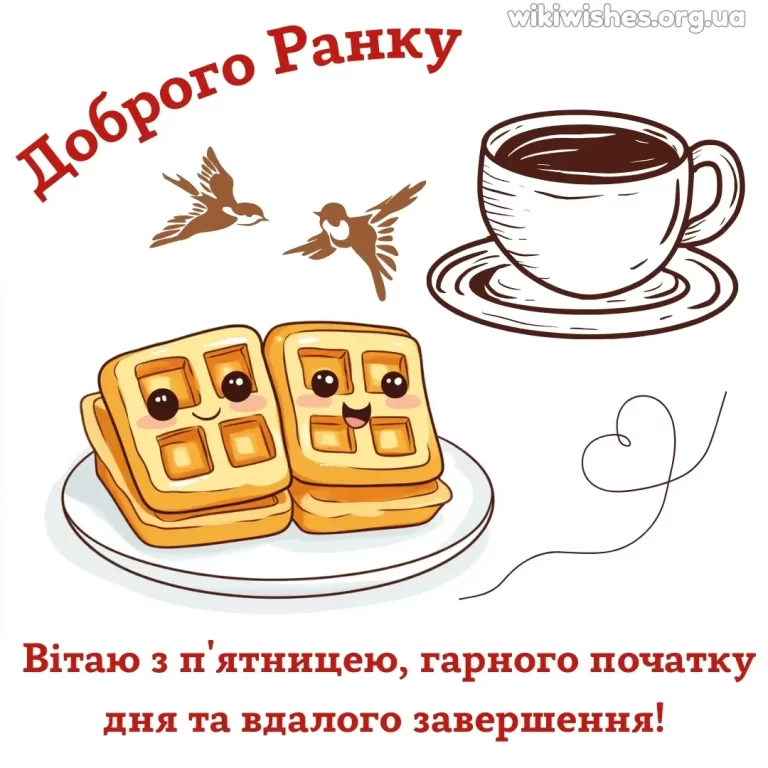 wikiwishes.org.ua

Доброго Ранку

Вітаю з п'ятницею, гарного початку дня та вдалого завершення!